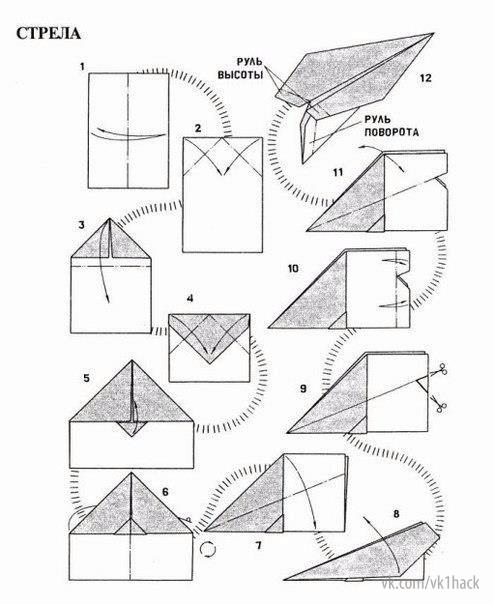 СТРЕЛА

1

2

3

4

5

6

7

8

9

10

11

12

РУЛЬ ВЫСОТЫ

РУЛЬ ПОВОРОТА

vk.com/vk1hack